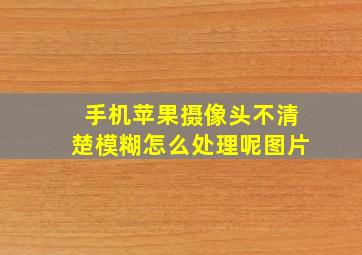 手机苹果摄像头不清楚模糊怎么处理呢图片